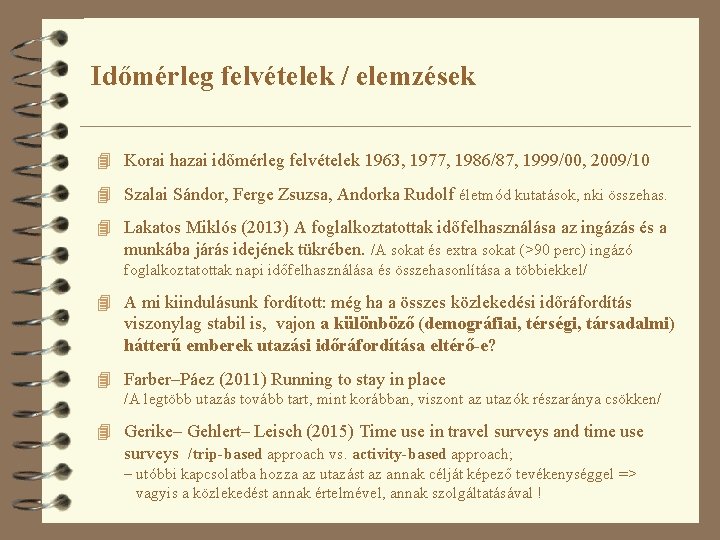 Időmérleg felvételek / elemzések

Korai hazai időmérleg felvételek 1963, 1977, 1986/87, 1999/00, 2009/10

Szalai Sándor, Ferge Zsuzsa, Andorka Rudolf életmód kutatások, nki összehas.

Lakatos Miklós (2013) A foglalkoztatottak időfelhasználása az ingázás és a munkába járás idejének tükrében. /A sokat és extra sokat (>90 perc) ingázó foglalkoztatottak napi időfelhasználása és összehasonlítása a többiekkel/

A mi kiindulásunk fordított: még ha a összes közlekedési időráfordítás viszonylag stabil is, vajon a különböző (demográfiai, térségi, társadalmi) hátterű emberek utazási időráfordítása eltérő-e?

Farber–Páez (2011) Running to stay in place
/A legtöbb utazás tovább tart, mint korábban, viszont az utazók részaránya csökken/

Gerike– Gehlert– Leisch (2015) Time use in travel surveys and time use surveys /trip-based approach vs. activity-based approach;
– utóbbi kapcsolatba hozza az utazást az annak célját képező tevékenységgel => vagyis a közlekedést annak értelmével, annak szolgáltatásával !